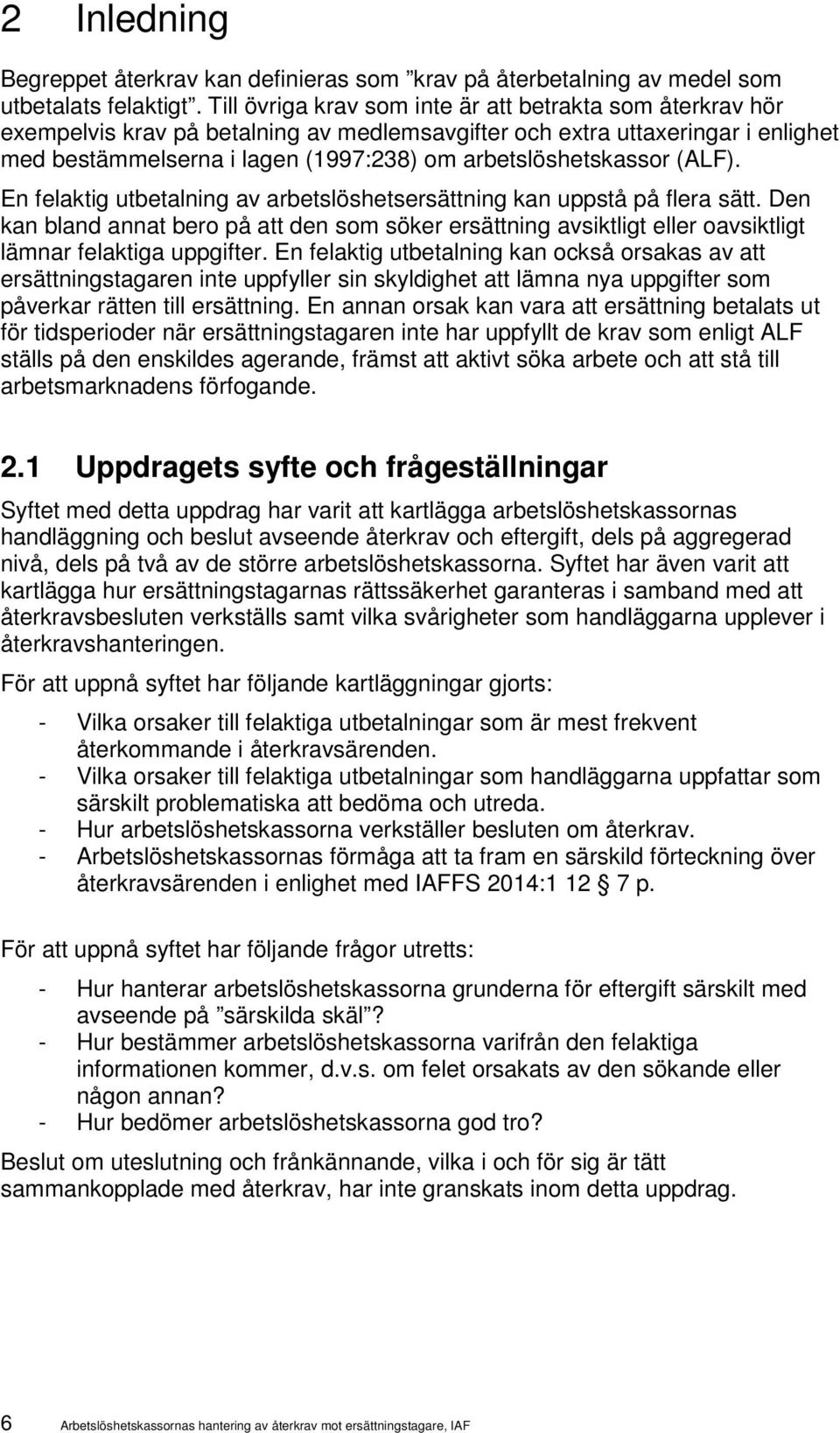 2 Inledning

Begreppet återkrav kan definieras som ”krav på återbetalning av medel som utbetalats felaktigt”. Till övriga krav som inte är att betrakta som återkrav hör exempelvis krav på betalning av medlemsavgifter och extra uttaxeringar i enlighet med bestämmelserna i lagen (1997:238) om arbetslöshetskassor (ALF).

En felaktig utbetalning av arbetslöshetsersättning kan uppstå på flera sätt. Den kan bland annat bero på att den som söker ersättning avsiktligt eller oavsiktligt lämnar felaktiga uppgifter. En felaktig utbetalning kan också orsakas av att ersättningstagaren inte uppfyller sin skyldighet att lämna nya uppgifter som påverkar rätten till ersättning. En annan orsak kan vara att ersättning betalats ut för tidsperioder när ersättningstagaren inte har uppfyllt de krav som enligt ALF ställs på den enskildes agerande, främst att aktivt söka arbete och att stå till arbetsmarknadens förfogande.

2.1 Uppdragets syfte och frågeställningar

Syftet med detta uppdrag har varit att kartlägga arbetslöshetskassornas handläggning och beslut avseende återkrav och eftergift, dels på aggregerad nivå, dels på två av de större arbetslöshetskassorna. Syftet har även varit att kartlägga hur ersättningstagarnas rättssäkerhet garanteras i samband med att återkravsbesluten verkställs samt vilka svårigheter som handläggarna upplever i återkravshanteringen.

För att uppnå syftet har följande kartläggningar gjorts:

- Vilka orsaker till felaktiga utbetalningar som är mest frekvent återkommande i återkravsärenden.
- Vilka orsaker till felaktiga utbetalningar som handläggarna uppfattar som särskilt problematiska att bedöma och utreda.
- Hur arbetslöshetskassorna verkställer besluten om återkrav.
- Arbetslöshetskassornas förmåga att ta fram en särskild förteckning över återkravsärenden i enlighet med IAFFS 2014:1 12 § 7 p.

För att uppnå syftet har följande frågor utretts:

- Hur hanterar arbetslöshetskassorna grunderna för eftergift särskilt med avseende på ”särskilda skäl”?
- Hur bestämmer arbetslöshetskassorna varifrån den felaktiga informationen kommer, d.v.s. om felet orsakats av den sökande eller någon annan?
- Hur bedömer arbetslöshetskassorna god tro?

Beslut om uteslutning och frånkännande, vilka i och för sig är tätt sammankopplade med återkrav, har inte granskats inom detta uppdrag.

6 Arbetslöshetskassornas hantering av återkrav mot ersättningstagare, IAF